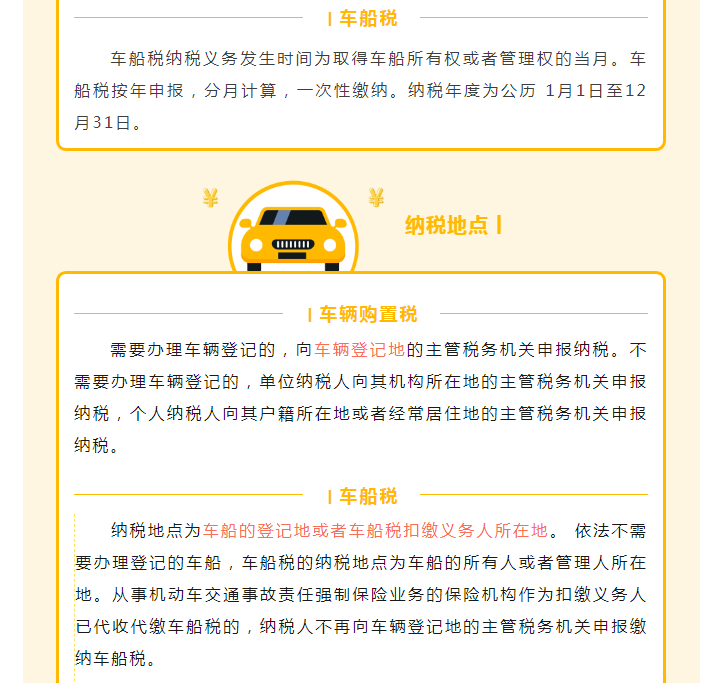 | 车船税

车船税纳税义务发生时间为取得车船所有权或者管理权的当月。车船税按年申报，分月计算，一次性缴纳。纳税年度为公历 1月1日至12月31日。

¥ ¥

纳税地点 |

| 车辆购置税

需要办理车辆登记的，向车辆登记地的主管税务机关申报纳税。不需要办理车辆登记的，单位纳税人向其机构所在地的主管税务机关申报纳税，个人纳税人向其户籍所在地或者经常居住地的主管税务机关申报纳税。

| 车船税

纳税地点为车船的登记地或者车船税扣缴义务人所在地。 依法不需要办理登记的车船，车船税的纳税地点为车船的所有人或者管理人所在地。从事机动车交通事故责任强制保险业务的保险机构作为扣缴义务人已代收代缴车船税的，纳税人不再向车辆登记地的主管税务机关申报缴纳车船税。